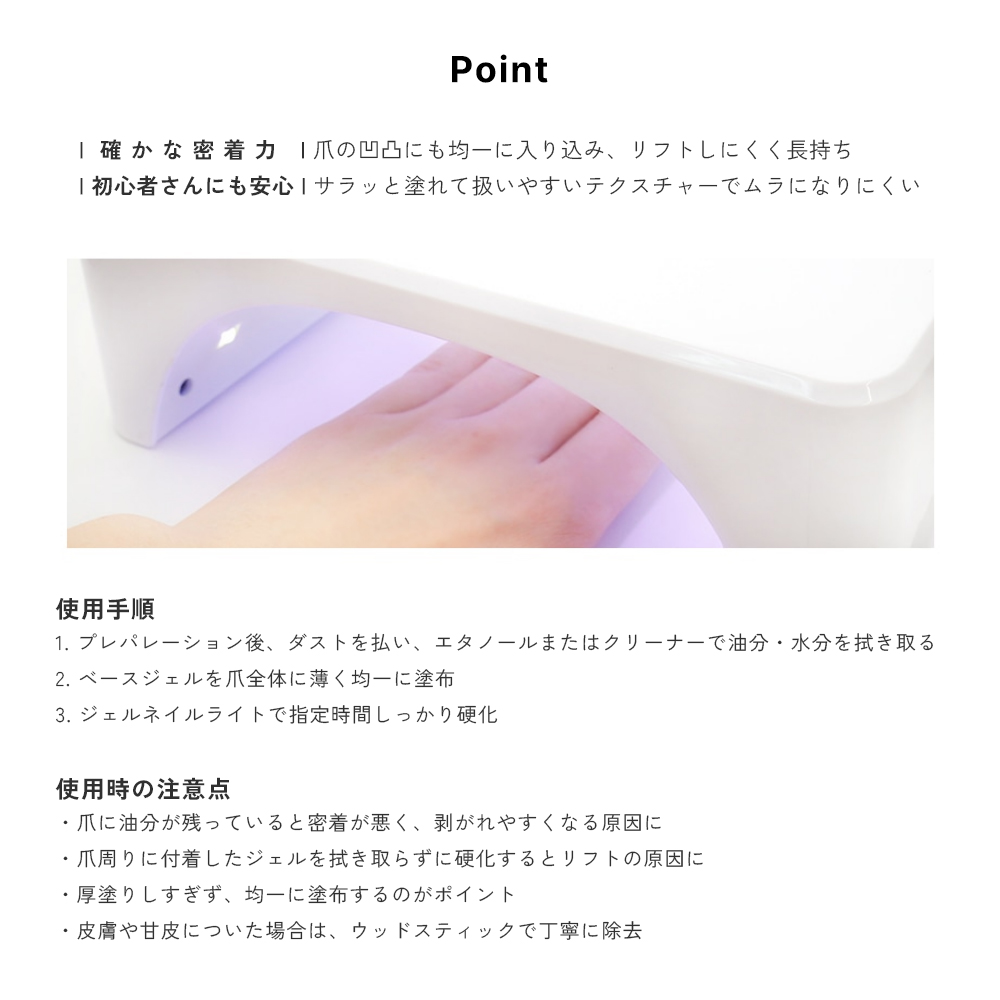 Point

| 確かな密着力 | 爪の凹凸にも均一に入り込み、リフトしにくく長持ち
| 初心者さんにも安心 | サラッと塗れて扱いやすいテクスチャーでムラになりにくい

使用手順
1. プレパレーション後、ダストを払い、エタノールまたはクリーナーで油分・水分を拭き取る
2. ベースジェルを爪全体に薄く均一に塗布
3. ジェルネイルライトで指定時間しっかり硬化

使用時の注意点
・爪に油分が残っていると密着が悪く、剥がれやすくなる原因に
・爪周りに付着したジェルを拭き取らずに硬化するとリフトの原因に
・厚塗りしすぎず、均一に塗布するのがポイント
・皮膚や甘皮についた場合は、ウッドスティックで丁寧に除去